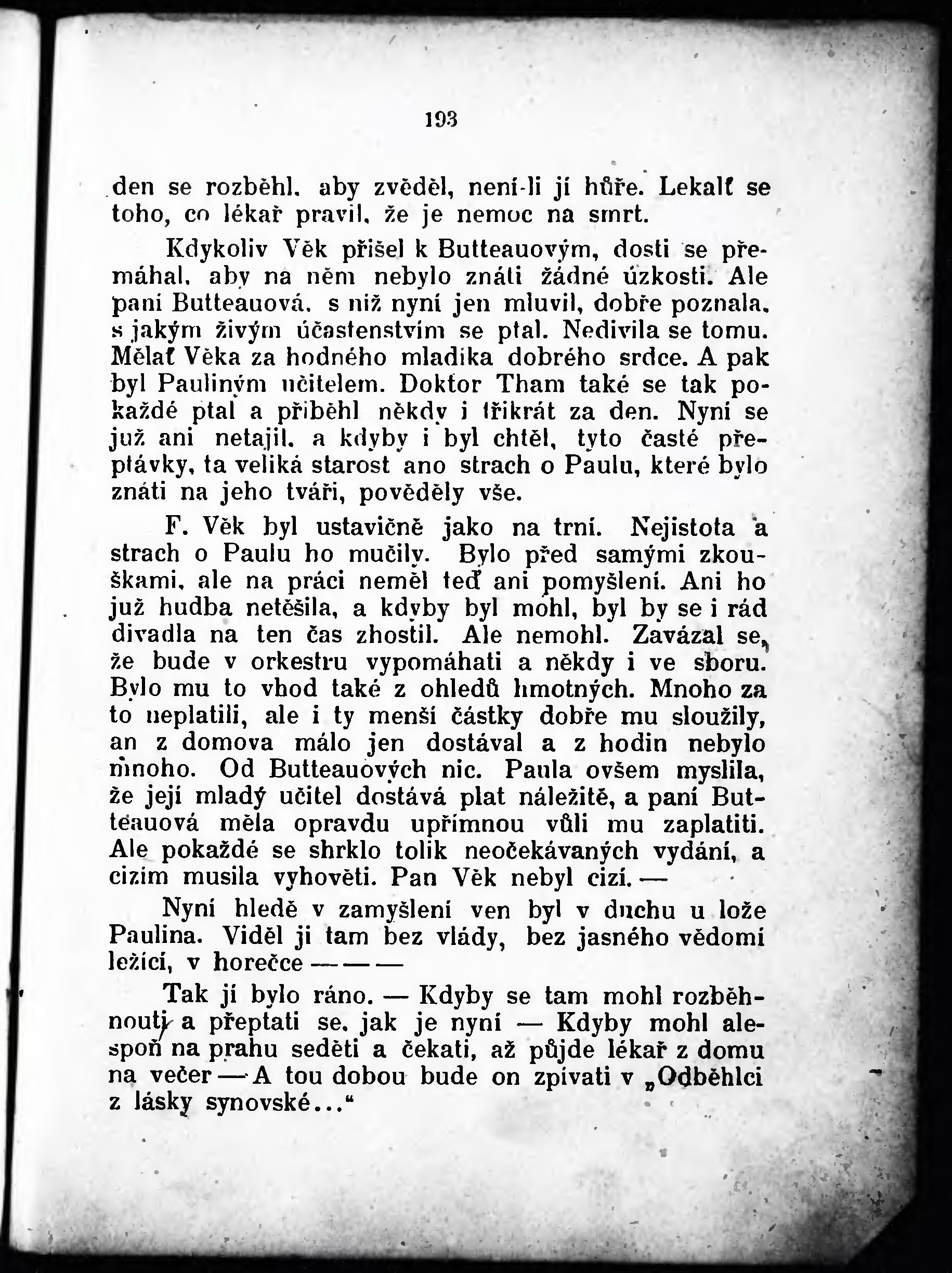 193

den se rozběhl, aby zvěděl, není-li jí hůře. Lekalť se toho, co lékař pravil, že je nemoc na smrt.

Kdykoliv Věk přišel k Butteauovým, dosti se přemáhal, aby na něm nebylo znáti žádné úzkosti. Ale paní Butteauová, s níž nyní jen mluvil, dobře poznala, s jakým živým účastenstvím se ptal. Nedivila se tomu. Mělať Věka za hodného mladíka dobrého srdce. A pak byl Pauliným učitelem. Doktor Tham také se tak pokaždé ptal a přiběhl někdy i třikrát za den. Nyní se již ani netajil, a kdyby i byl chtěl, tyto časté přeptávky, ta veliká starost ano strach o Paulu, které bylo znáti na jeho tváři, pověděly vše.

F. Věk byl ustavičně jako na trní. Nejistota a strach o Paulu ho mučily. Bylo před samými zkouškami, ale na práci neměl teď ani pomyšlení. Ani ho již hudba netěšila, a kdyby byl mohl, byl by se i rád divadla na ten čas zhostil. Ale nemohl. Zavázal se, že bude v orkestru vypomáhati a někdy i ve sboru. Bylo mu to vhod také z ohledů hmotných. Mnoho za to neplatili, ale i ty menší částky dobře mu sloužily, an z domova málo jen dostával a z hodin nebylo mnoho. Od Butteauových nic. Paula ovšem myslila, že její mladý učitel dostává plat náležitě, a paní Butteauová měla opravdu upřímnou vůli mu zaplatiti. Ale pokaždé se shrklo tolik neočekávaných vydání, a cizím musila vyhověti. Pan Věk nebyl cizí. —

Nyní hledě v zamyšlení ven byl v duchu u lože Paulina. Viděl ji tam bez vlády, bez jasného vědomí ležící, v horečce — — —

Tak jí bylo ráno. — Kdyby se tam mohl rozběhnouti a přeptati se, jak je nyní — Kdyby mohl alespoň na prahu seděti a čekati, až půjde lékař z domu na večer — A tou dobou bude on zpívati v „Odběhlci z lásky synovské...“